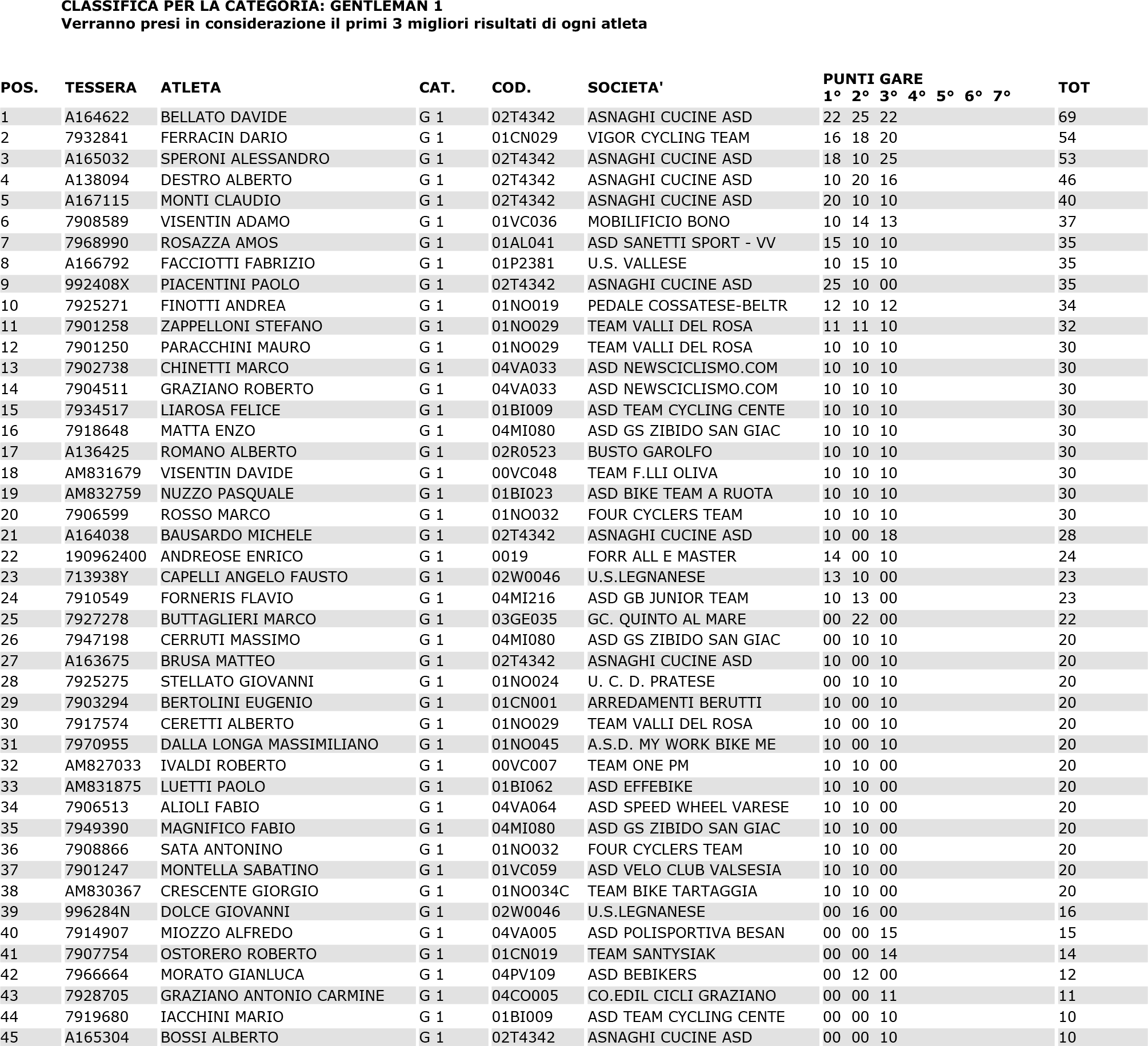 CLASSIFICA PER LA CATEGORIA: GENTLEMAN 1
Verranno presi in considerazione il primi 3 migliori risultati di ogni atleta

| POS. | TESSERA | ATLETA | CAT. | COD. | SOCIETA' | PUNTI GARE 1° 2° 3° 4° 5° 6° 7° | TOT |
|---|---|---|---|---|---|---|---|
| 1 | A164622 | BELLATO DAVIDE | G 1 | 02T4342 | ASNAGHI CUCINE ASD | 22 25 22 | 69 |
| 2 | 7932841 | FERRACIN DARIO | G 1 | 01CN029 | VIGOR CYCLING TEAM | 16 18 20 | 54 |
| 3 | A165032 | SPERONI ALESSANDRO | G 1 | 02T4342 | ASNAGHI CUCINE ASD | 18 10 25 | 53 |
| 4 | A138094 | DESTRO ALBERTO | G 1 | 02T4342 | ASNAGHI CUCINE ASD | 10 20 16 | 46 |
| 5 | A167115 | MONTI CLAUDIO | G 1 | 02T4342 | ASNAGHI CUCINE ASD | 20 10 10 | 40 |
| 6 | 7908589 | VISENTIN ADAMO | G 1 | 01VC036 | MOBILIFICIO BONO | 10 14 13 | 37 |
| 7 | 7968990 | ROSAZZA AMOS | G 1 | 01AL041 | ASD SANETTI SPORT - VV | 15 10 10 | 35 |
| 8 | A166792 | FACCIOTTI FABRIZIO | G 1 | 01P2381 | U.S. VALLESE | 10 15 10 | 35 |
| 9 | 992408X | PIACENTINI PAOLO | G 1 | 02T4342 | ASNAGHI CUCINE ASD | 25 10 00 | 35 |
| 10 | 7925271 | FINOTTI ANDREA | G 1 | 01NO019 | PEDALE COSSATESE-BELTR | 12 10 12 | 34 |
| 11 | 7901258 | ZAPPELLONI STEFANO | G 1 | 01NO029 | TEAM VALLI DEL ROSA | 11 11 10 | 32 |
| 12 | 7901250 | PARACCHINI MAURO | G 1 | 01NO029 | TEAM VALLI DEL ROSA | 10 10 10 | 30 |
| 13 | 7902738 | CHINETTI MARCO | G 1 | 04VA033 | ASD NEWSCICLISMO.COM | 10 10 10 | 30 |
| 14 | 7904511 | GRAZIANO ROBERTO | G 1 | 04VA033 | ASD NEWSCICLISMO.COM | 10 10 10 | 30 |
| 15 | 7934517 | LIAROSA FELICE | G 1 | 01BI009 | ASD TEAM CYCLING CENTE | 10 10 10 | 30 |
| 16 | 7918648 | MATTA ENZO | G 1 | 04MI080 | ASD GS ZIBIDO SAN GIAC | 10 10 10 | 30 |
| 17 | A136425 | ROMANO ALBERTO | G 1 | 02R0523 | BUSTO GAROLFO | 10 10 10 | 30 |
| 18 | AM831679 | VISENTIN DAVIDE | G 1 | 00VC048 | TEAM F.LLI OLIVA | 10 10 10 | 30 |
| 19 | AM832759 | NUZZO PASQUALE | G 1 | 01BI023 | ASD BIKE TEAM A RUOTA | 10 10 10 | 30 |
| 20 | 7906599 | ROSSO MARCO | G 1 | 01NO032 | FOUR CYCLERS TEAM | 10 10 10 | 30 |
| 21 | A164038 | BAUSARDO MICHELE | G 1 | 02T4342 | ASNAGHI CUCINE ASD | 10 00 18 | 28 |
| 22 | 190962400 | ANDREOSE ENRICO | G 1 | 0019 | FORR ALL E MASTER | 14 00 10 | 24 |
| 23 | 713938Y | CAPELLI ANGELO FAUSTO | G 1 | 02W0046 | U.S.LEGNANESE | 13 10 00 | 23 |
| 24 | 7910549 | FORNERIS FLAVIO | G 1 | 04MI216 | ASD GB JUNIOR TEAM | 10 13 00 | 23 |
| 25 | 7927278 | BUTTAGLIERI MARCO | G 1 | 03GE035 | GC. QUINTO AL MARE | 00 22 00 | 22 |
| 26 | 7947198 | CERRUTI MASSIMO | G 1 | 04MI080 | ASD GS ZIBIDO SAN GIAC | 00 10 10 | 20 |
| 27 | A163675 | BRUSA MATTEO | G 1 | 02T4342 | ASNAGHI CUCINE ASD | 10 00 10 | 20 |
| 28 | 7925275 | STELLATO GIOVANNI | G 1 | 01NO024 | U. C. D. PRATESE | 00 10 10 | 20 |
| 29 | 7903294 | BERTOLINI EUGENIO | G 1 | 01CN001 | ARREDAMENTI BERUTTI | 10 00 10 | 20 |
| 30 | 7917574 | CERETTI ALBERTO | G 1 | 01NO029 | TEAM VALLI DEL ROSA | 10 00 10 | 20 |
| 31 | 7970955 | DALLA LONGA MASSIMILIANO | G 1 | 01NO045 | A.S.D. MY WORK BIKE ME | 10 00 10 | 20 |
| 32 | AM827033 | IVALDI ROBERTO | G 1 | 00VC007 | TEAM ONE PM | 10 10 00 | 20 |
| 33 | AM831875 | LUETTI PAOLO | G 1 | 01BI062 | ASD EFFEBIKE | 10 10 00 | 20 |
| 34 | 7906513 | ALIOLI FABIO | G 1 | 04VA064 | ASD SPEED WHEEL VARESE | 10 10 00 | 20 |
| 35 | 7949390 | MAGNIFICO FABIO | G 1 | 04MI080 | ASD GS ZIBIDO SAN GIAC | 10 10 00 | 20 |
| 36 | 7908866 | SATA ANTONINO | G 1 | 01NO032 | FOUR CYCLERS TEAM | 10 10 00 | 20 |
| 37 | 7901247 | MONTELLA SABATINO | G 1 | 01VC059 | ASD VELO CLUB VALSESIA | 10 10 00 | 20 |
| 38 | AM830367 | CRESCENTE GIORGIO | G 1 | 01NO034C | TEAM BIKE TARTAGGIA | 10 10 00 | 20 |
| 39 | 996284N | DOLCE GIOVANNI | G 1 | 02W0046 | U.S.LEGNANESE | 00 16 00 | 16 |
| 40 | 7914907 | MIOZZO ALFREDO | G 1 | 04VA005 | ASD POLISPORTIVA BESAN | 00 00 15 | 15 |
| 41 | 7907754 | OSTORERO ROBERTO | G 1 | 01CN019 | TEAM SANTYSIAK | 00 00 14 | 14 |
| 42 | 7966664 | MORATO GIANLUCA | G 1 | 04PV109 | ASD BEBIKERS | 00 12 00 | 12 |
| 43 | 7928705 | GRAZIANO ANTONIO CARMINE | G 1 | 04CO005 | CO.EDIL CICLI GRAZIANO | 00 00 11 | 11 |
| 44 | 7919680 | IACCHINI MARIO | G 1 | 01BI009 | ASD TEAM CYCLING CENTE | 00 00 10 | 10 |
| 45 | A165304 | BOSSI ALBERTO | G 1 | 02T4342 | ASNAGHI CUCINE ASD | 00 00 10 | 10 |